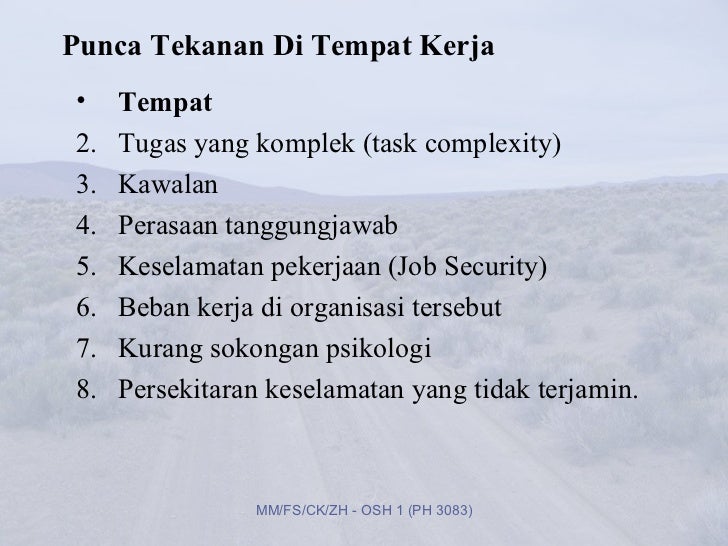 Punca Tekanan Di Tempat Kerja

• Tempat
2. Tugas yang komplek (task complexity)
3. Kawalan
4. Perasaan tanggungjawab
5. Keselamatan pekerjaan (Job Security)
6. Beban kerja di organisasi tersebut
7. Kurang sokongan psikologi
8. Persekitaran keselamatan yang tidak terjamin.

MM/FS/CK/ZH - OSH 1 (PH 3083)